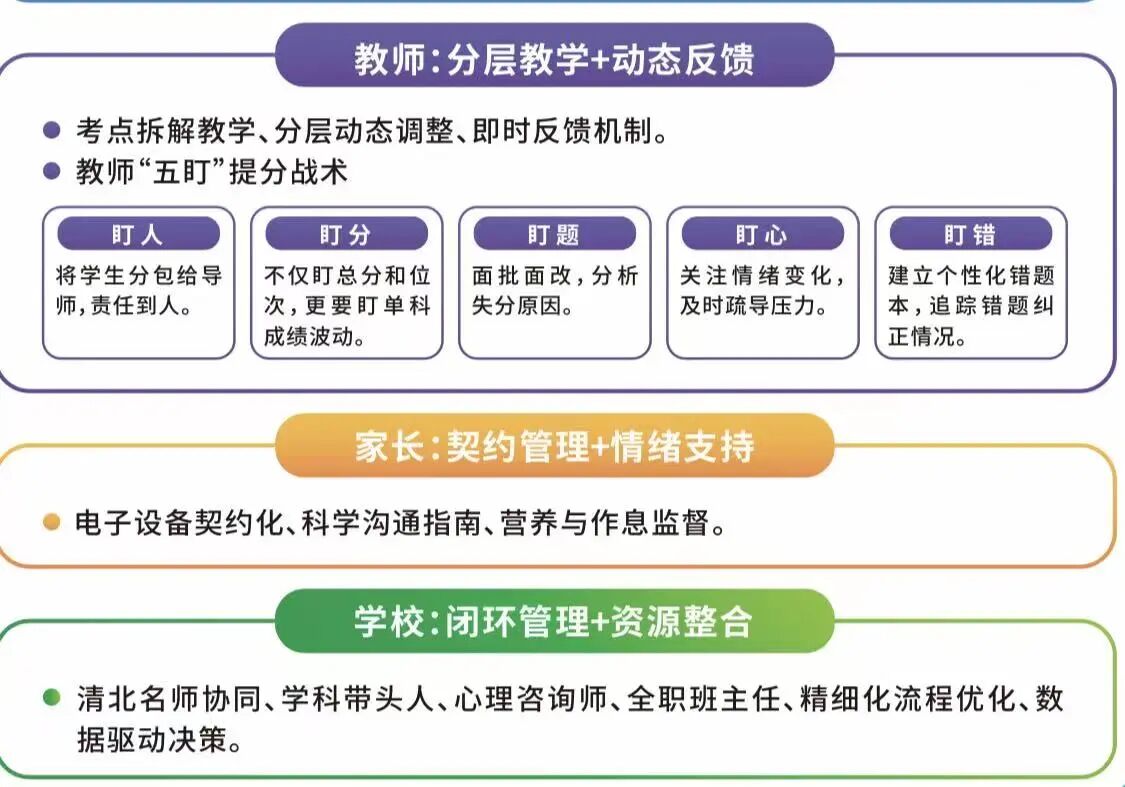 教师:分层教学+动态反馈

● 考点拆解教学、分层动态调整、即时反馈机制。
● 教师“五盯”提分战术

盯人
将学生分包给导师,责任到人。

盯分
不仅盯总分和位次,更要盯单科成绩波动。

盯题
面批面改,分析失分原因。

盯心
关注情绪变化,及时疏导压力。

盯错
建立个性化错题本,追踪错题纠正情况。

家长:契约管理+情绪支持

● 电子设备契约化、科学沟通指南、营养与作息监督。

学校:闭环管理+资源整合

● 清北名师协同、学科带头人、心理咨询师、全职班主任、精细化流程优化、数据驱动决策。